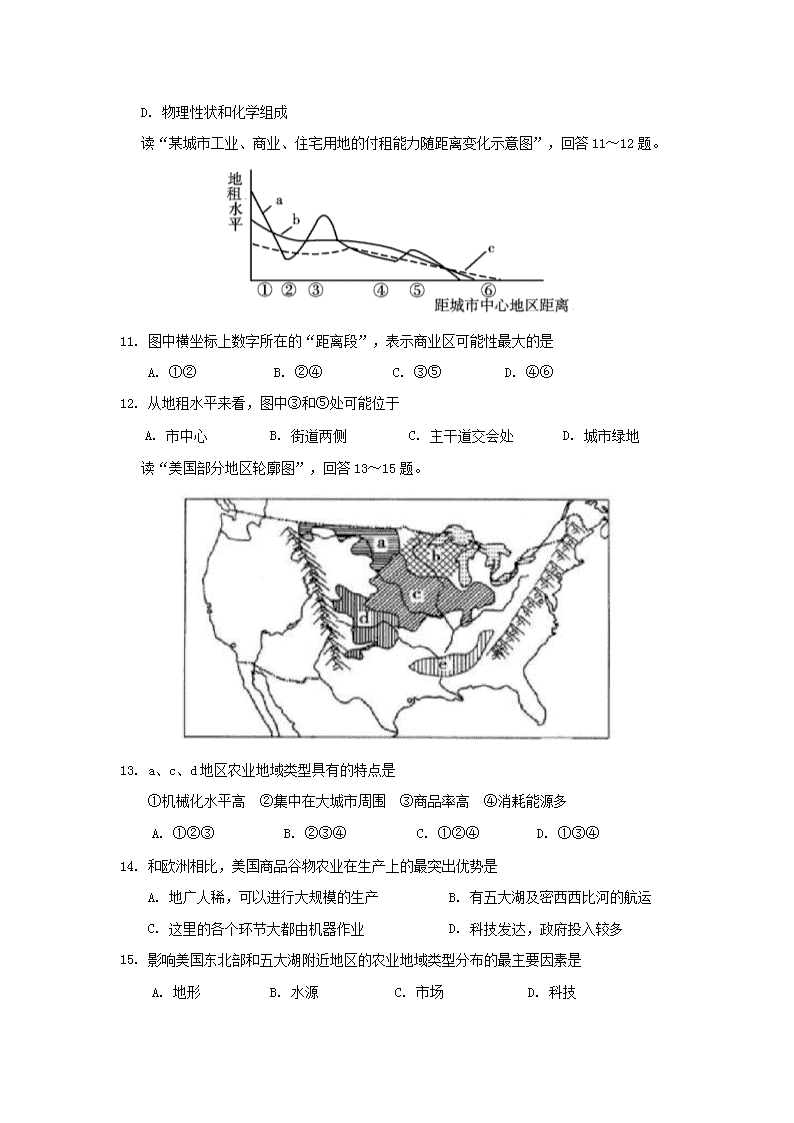 D. 物理性状和化学组成

读“某城市工业、商业、住宅用地的付租能力随距离变化示意图”，回答 11～12 题。

地租水平

a

b

c

① ② ③ ④ ⑤ ⑥ 距城市中心地区距离

11. 图中横坐标上数字所在的“距离段”，表示商业区可能性最大的是

A. ①②　　B. ②④　　C. ③⑤　　D. ④⑥

12. 从地租水平来看，图中③和⑤处可能位于

A. 市中心　　B. 街道两侧　　C. 主干道交会处　　D. 城市绿地

读“美国部分地区轮廓图”，回答 13～15 题。

a

b

c

d

e

13. a、c、d 地区农业地域类型具有的特点是

①机械化水平高　②集中在大城市周围　③商品率高　④消耗能源多

A. ①②③　　B. ②③④　　C. ①②④　　D. ①③④

14. 和欧洲相比，美国商品谷物农业在生产上的最突出优势是

A. 地广人稀，可以进行大规模的生产　　B. 有五大湖及密西西比河的航运

C. 这里的各个环节大都由机器作业　　D. 科技发达，政府投入较多

15. 影响美国东北部和五大湖附近地区的农业地域类型分布的最主要因素是

A. 地形　　B. 水源　　C. 市场　　D. 科技